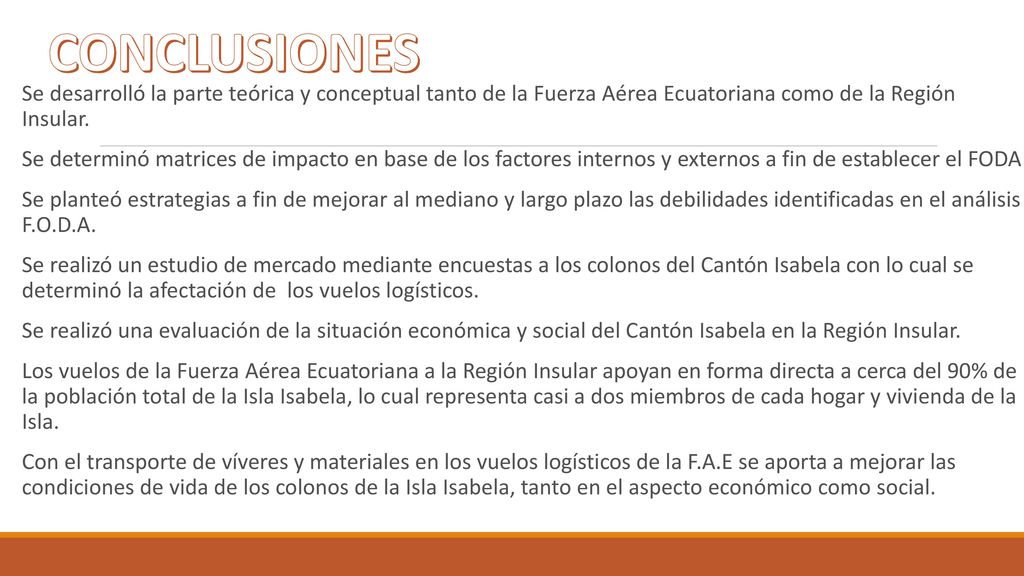 CONCLUSIONES

Se desarrolló la parte teórica y conceptual tanto de la Fuerza Aérea Ecuatoriana como de la Región Insular.

Se determinó matrices de impacto en base de los factores internos y externos a fin de establecer el FODA

Se planteó estrategias a fin de mejorar al mediano y largo plazo las debilidades identificadas en el análisis F.O.D.A.

Se realizó un estudio de mercado mediante encuestas a los colonos del Cantón Isabela con lo cual se determinó la afectación de los vuelos logísticos.

Se realizó una evaluación de la situación económica y social del Cantón Isabela en la Región Insular.

Los vuelos de la Fuerza Aérea Ecuatoriana a la Región Insular apoyan en forma directa a cerca del 90% de la población total de la Isla Isabela, lo cual representa casi a dos miembros de cada hogar y vivienda de la Isla.

Con el transporte de víveres y materiales en los vuelos logísticos de la F.A.E se aporta a mejorar las condiciones de vida de los colonos de la Isla Isabela, tanto en el aspecto económico como social.